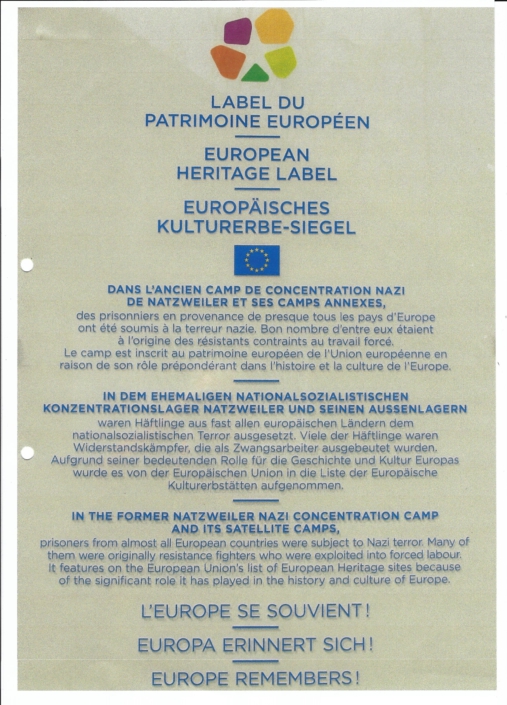 LABEL DU
PATRIMOINE EUROPÉEN

EUROPEAN
HERITAGE LABEL

EUROPÄISCHES
KULTURERBE-SIEGEL

DANS L'ANCIEN CAMP DE CONCENTRATION NAZI
DE NATZWEILER ET SES CAMPS ANNEXES,
des prisonniers en provenance de presque tous les pays d'Europe ont été soumis à la terreur nazie. Bon nombre d'entre eux étaient à l'origine des résistants contraints au travail forcé. Le camp est inscrit au patrimoine européen de l'Union européenne en raison de son rôle prépondérant dans l'histoire et la culture de l'Europe.

IN DEM EHEMALIGEN NATIONALSOZIALISTISCHEN
KONZENTRATIONSLAGER NATZWEILER UND SEINEN AUSSENLAGERN
waren Häftlinge aus fast allen europäischen Ländern dem nationalsozialistischen Terror ausgesetzt. Viele der Häftlinge waren Widerstandskämpfer, die als Zwangsarbeiter ausgebeutet wurden. Aufgrund seiner bedeutenden Rolle für die Geschichte und Kultur Europas wurde es von der Europäischen Union in die Liste der Europäische Kulturerbstätten aufgenommen.

IN THE FORMER NATZWEILER NAZI CONCENTRATION CAMP
AND ITS SATELLITE CAMPS,
prisoners from almost all European countries were subject to Nazi terror. Many of them were originally resistance fighters who were exploited into forced labour. It features on the European Union's list of European Heritage sites because of the significant role it has played in the history and culture of Europe.

L'EUROPE SE SOUVIENT !

EUROPA ERINNERT SICH !

EUROPE REMEMBERS !